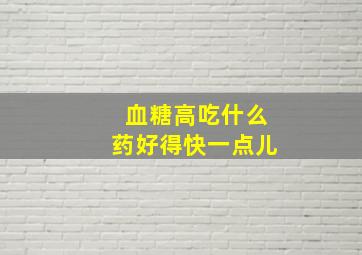 血糖高吃什么
药好得快一点儿